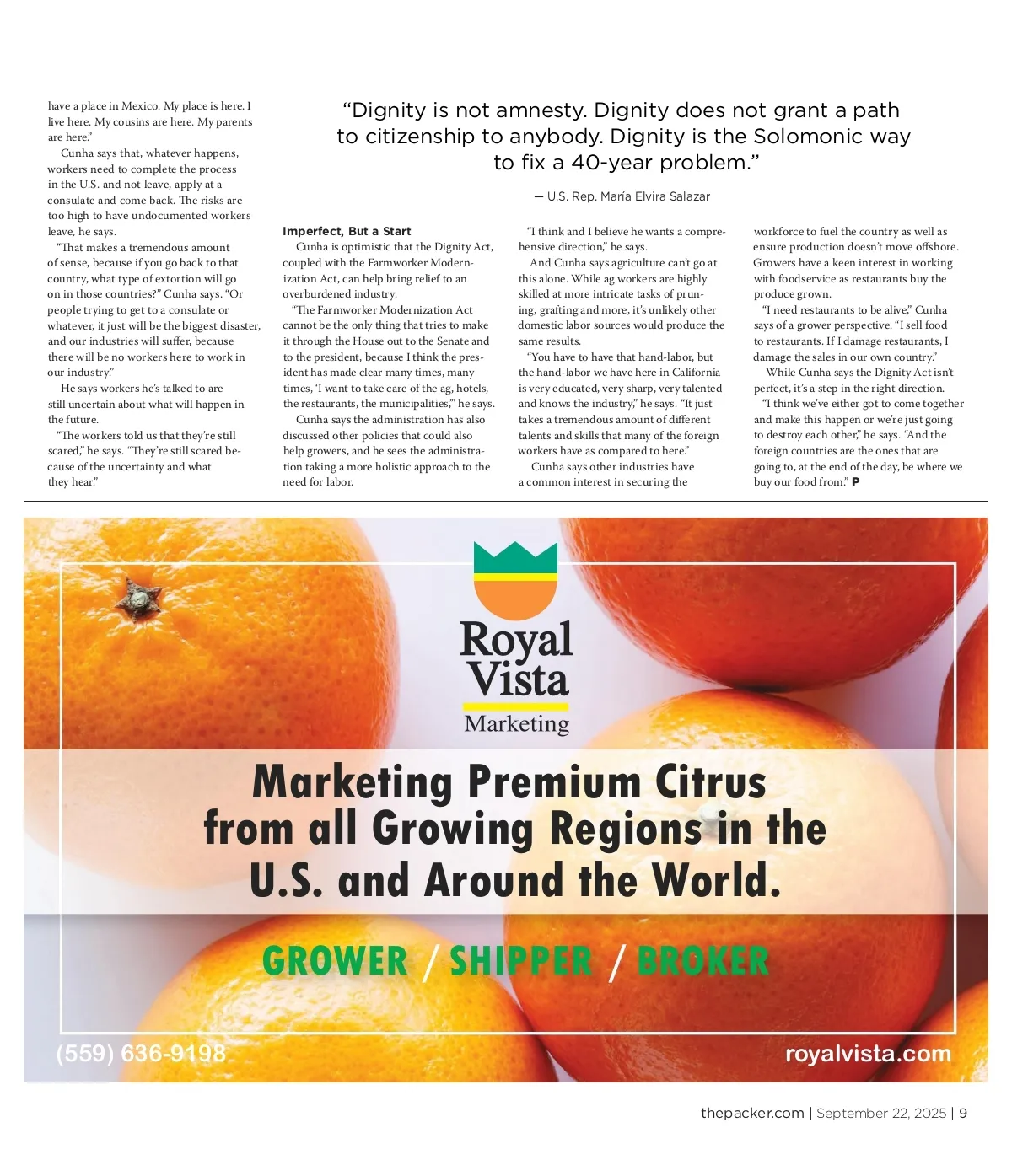 have a place in Mexico. My place is here. I live here. My cousins are here. My parents are here."

Cunha says that, whatever happens, workers need to complete the process in the U.S. and not leave, apply at a consulate and come back. The risks are too high to have undocumented workers leave, he says.

"That makes a tremendous amount of sense, because if you go back to that country, what type of extortion will go on in those countries?" Cunha says. "Or people trying to get to a consulate or whatever, it just will be the biggest disaster, and our industries will suffer, because there will be no workers here to work in our industry."

He says workers he's talked to are still uncertain about what will happen in the future.

"The workers told us that they're still scared," he says. "They're still scared because of the uncertainty and what they hear."

"Dignity is not amnesty. Dignity does not grant a path to citizenship to anybody. Dignity is the Solomonic way to fix a 40-year problem."

— U.S. Rep. María Elvira Salazar

Imperfect, But a Start

Cunha is optimistic that the Dignity Act, coupled with the Farmworker Modernization Act, can help bring relief to an overburdened industry.

"The Farmworker Modernization Act cannot be the only thing that tries to make it through the House out to the Senate and to the president, because I think the president has made clear many times, many times, 'I want to take care of the ag, hotels, the restaurants, the municipalities,'" he says.

Cunha says the administration has also discussed other policies that could also help growers, and he sees the administration taking a more holistic approach to the need for labor.

"I think and I believe he wants a comprehensive direction," he says.

And Cunha says agriculture can't go at this alone. While ag workers are highly skilled at more intricate tasks of pruning, grafting and more, it's unlikely other domestic labor sources would produce the same results.

"You have to have that hand-labor, but the hand-labor we have here in California is very educated, very sharp, very talented and knows the industry," he says. "It just takes a tremendous amount of different talents and skills that many of the foreign workers have as compared to here."

Cunha says other industries have a common interest in securing the workforce to fuel the country as well as ensure production doesn't move offshore. Growers have a keen interest in working with foodservice as restaurants buy the produce grown.

"I need restaurants to be alive," Cunha says of a grower perspective. "I sell food to restaurants. If I damage restaurants, I damage the sales in our own country."

While Cunha says the Dignity Act isn't perfect, it's a step in the right direction.

"I think we've either got to come together and make this happen or we're just going to destroy each other," he says. "And the foreign countries are the ones that are going to, at the end of the day, be where we buy our food from." P

Royal Vista Marketing

Marketing Premium Citrus from all Growing Regions in the U.S. and Around the World.

GROWER / SHIPPER / BROKER

(559) 636-9198

royalvista.com

thepacker.com | September 22, 2025 | 9